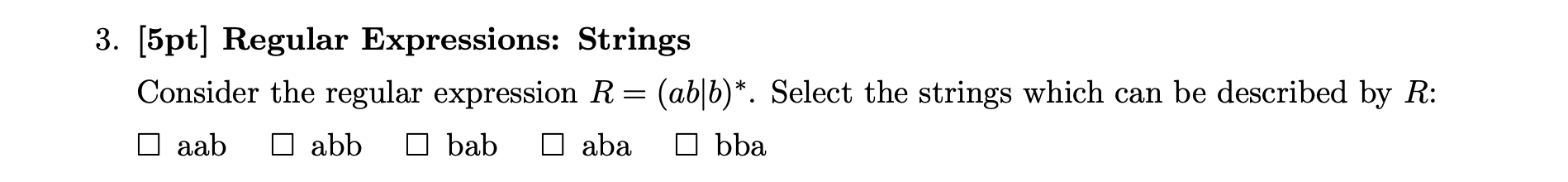 3. [5pt] Regular Expressions: Strings

Consider the regular expression $R = (ab|b)^*$. Select the strings which can be described by $R$:

☐ aab ☐ abb ☐ bab ☐ aba ☐ bba